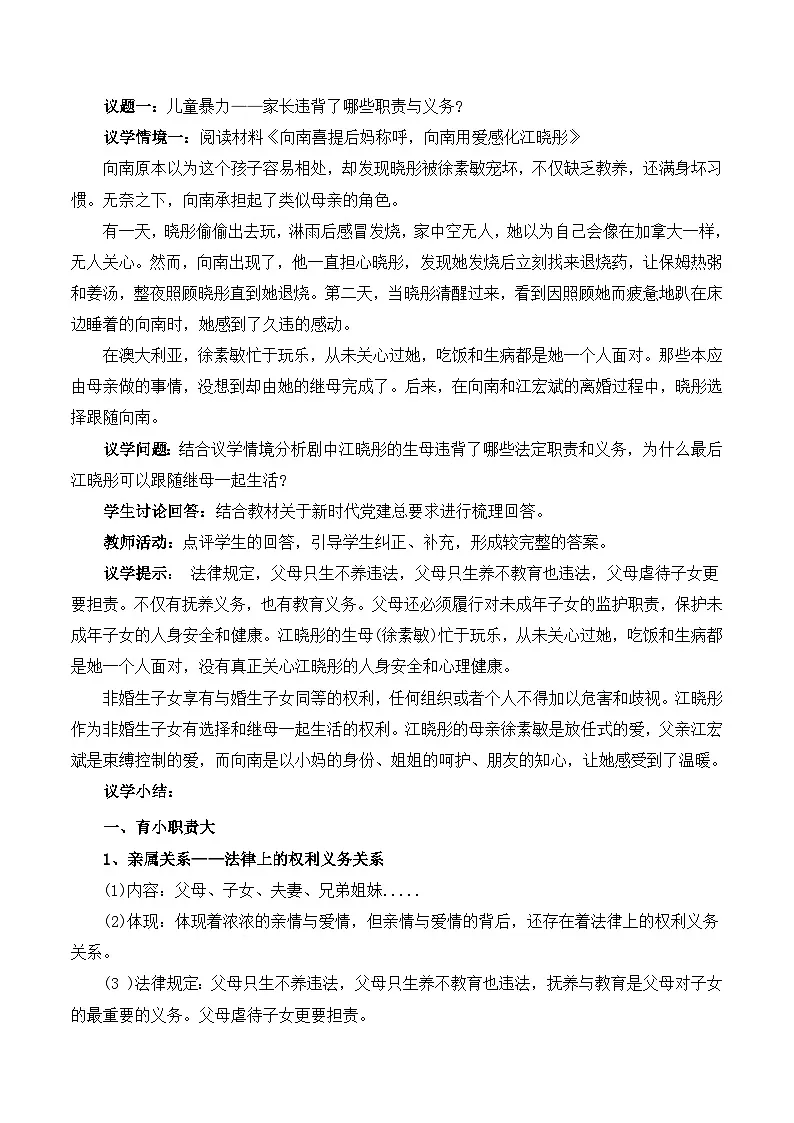 议题一：儿童暴力——家长违背了哪些职责与义务？

议学情境一：阅读材料《向南喜提后妈称呼，向南用爱感化江晓彤》

向南原本以为这个孩子容易相处，却发现晓彤被徐素敏宠坏，不仅缺乏教养，还满身坏习惯。无奈之下，向南承担起了类似母亲的角色。

有一天，晓彤偷偷出去玩，淋雨后感冒发烧，家中空无人，她以为自己会像在加拿大一样，无人关心。然而，向南出现了，他一直担心晓彤，发现她发烧后立刻找来退烧药，让保姆热粥和姜汤，整夜照顾晓彤直到她退烧。第二天，当晓彤清醒过来，看到因照顾她而疲惫地趴在床边睡着的向南时，她感到了久违的感动。

在澳大利亚，徐素敏忙于玩乐，从未关心过她，吃饭和生病都是她一个人面对。那些本应由母亲做的事情，没想到却由她的继母完成了。后来，在向南和江宏斌的离婚过程中，晓彤选择跟随向南。

议学问题：结合议学情境分析剧中江晓彤的生母违背了哪些法定职责和义务，为什么最后江晓彤可以跟随继母一起生活？

学生讨论回答：结合教材关于新时代党建总要求进行梳理回答。

教师活动：点评学生的回答，引导学生纠正、补充，形成较完整的答案。

议学提示： 法律规定，父母只生不养违法，父母只生养不教育也违法，父母虐待子女更要担责。不仅有抚养义务，也有教育义务。父母还必须履行对未成年子女的监护职责，保护未成年子女的人身安全和健康。江晓彤的生母(徐素敏)忙于玩乐，从未关心过她，吃饭和生病都是她一个人面对，没有真正关心江晓彤的人身安全和心理健康。

非婚生子女享有与婚生子女同等的权利，任何组织或者个人不得加以危害和歧视。江晓彤作为非婚生子女有选择和继母一起生活的权利。江晓彤的母亲徐素敏是放任式的爱，父亲江宏斌是束缚控制的爱，而向南是以小妈的身份、姐姐的呵护、朋友的知心，让她感受到了温暖。

议学小结：

一、育小职责大

1、亲属关系——法律上的权利义务关系

(1)内容：父母、子女、夫妻、兄弟姐妹.....

(2)体现：体现着浓浓的亲情与爱情，但亲情与爱情的背后，还存在着法律上的权利义务关系。

(3 )法律规定：父母只生不养违法，父母只生养不教育也违法，抚养与教育是父母对子女的最重要的义务。父母虐待子女更要担责。